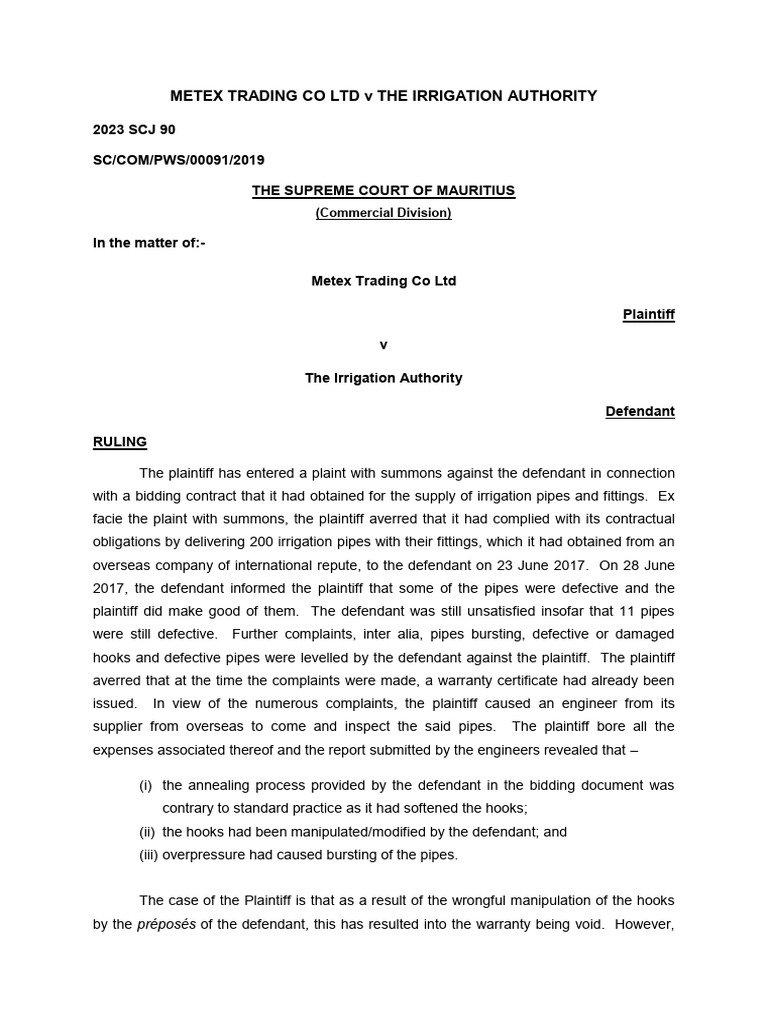 METEX TRADING CO LTD v THE IRRIGATION AUTHORITY

2023 SCJ 90

SC/COM/PWS/00091/2019

THE SUPREME COURT OF MAURITIUS

(Commercial Division)

In the matter of:-

Metex Trading Co Ltd

Plaintiff

v

The Irrigation Authority

Defendant

RULING

The plaintiff has entered a plaint with summons against the defendant in connection with a bidding contract that it had obtained for the supply of irrigation pipes and fittings. Ex facie the plaint with summons, the plaintiff averred that it had complied with its contractual obligations by delivering 200 irrigation pipes with their fittings, which it had obtained from an overseas company of international repute, to the defendant on 23 June 2017. On 28 June 2017, the defendant informed the plaintiff that some of the pipes were defective and the plaintiff did make good of them. The defendant was still unsatisfied insofar that 11 pipes were still defective. Further complaints, inter alia, pipes bursting, defective or damaged hooks and defective pipes were levelled by the defendant against the plaintiff. The plaintiff averred that at the time the complaints were made, a warranty certificate had already been issued. In view of the numerous complaints, the plaintiff caused an engineer from its supplier from overseas to come and inspect the said pipes. The plaintiff bore all the expenses associated thereof and the report submitted by the engineers revealed that –

(i) the annealing process provided by the defendant in the bidding document was contrary to standard practice as it had softened the hooks;
(ii) the hooks had been manipulated/modified by the defendant; and
(iii) overpressure had caused bursting of the pipes.

The case of the Plaintiff is that as a result of the wrongful manipulation of the hooks by the préposés of the defendant, this has resulted into the warranty being void. However,